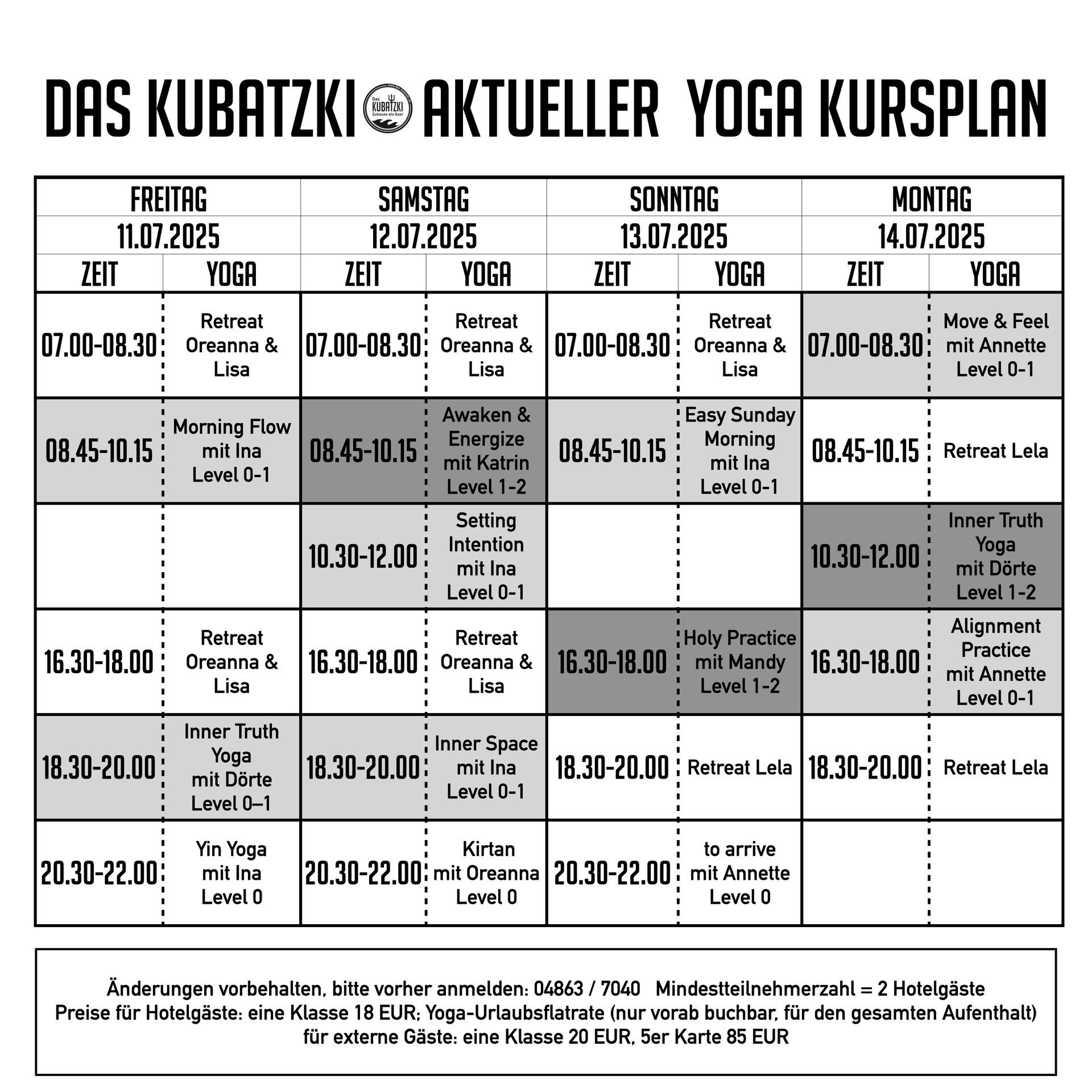 DAS KUBATZKI Das KUBATZKI Zuhause als Gast AKTUELLER YOGA KURSPLAN

| FREITAG 11.07.2025 | | SAMSTAG 12.07.2025 | | SONNTAG 13.07.2025 | | MONTAG 14.07.2025 | |
|---|---|---|---|---|---|---|---|
| ZEIT | YOGA | ZEIT | YOGA | ZEIT | YOGA | ZEIT | YOGA |
| 07.00-08.30 | Retreat Oreanna & Lisa | 07.00-08.30 | Retreat Oreanna & Lisa | 07.00-08.30 | Retreat Oreanna & Lisa | 07.00-08.30 | Move & Feel mit Annette Level 0-1 |
| 08.45-10.15 | Morning Flow mit Ina Level 0-1 | 08.45-10.15 | Awaken & Energize mit Katrin Level 1-2 | 08.45-10.15 | Easy Sunday Morning mit Ina Level 0-1 | 08.45-10.15 | Retreat Lela |
| | | 10.30-12.00 | Setting Intention mit Ina Level 0-1 | | | 10.30-12.00 | Inner Truth Yoga mit Dörte Level 1-2 |
| 16.30-18.00 | Retreat Oreanna & Lisa | 16.30-18.00 | Retreat Oreanna & Lisa | 16.30-18.00 | Holy Practice mit Mandy Level 1-2 | 16.30-18.00 | Alignment Practice mit Annette Level 0-1 |
| 18.30-20.00 | Inner Truth Yoga mit Dörte Level 0–1 | 18.30-20.00 | Inner Space mit Ina Level 0-1 | 18.30-20.00 | Retreat Lela | 18.30-20.00 | Retreat Lela |
| 20.30-22.00 | Yin Yoga mit Ina Level 0 | 20.30-22.00 | Kirtan mit Oreanna Level 0 | 20.30-22.00 | to arrive mit Annette Level 0 | | |

Änderungen vorbehalten, bitte vorher anmelden: 04863 / 7040 Mindestteilnehmerzahl = 2 Hotelgäste
Preise für Hotelgäste: eine Klasse 18 EUR; Yoga-Urlaubsflatrate (nur vorab buchbar, für den gesamten Aufenthalt)
für externe Gäste: eine Klasse 20 EUR, 5er Karte 85 EUR